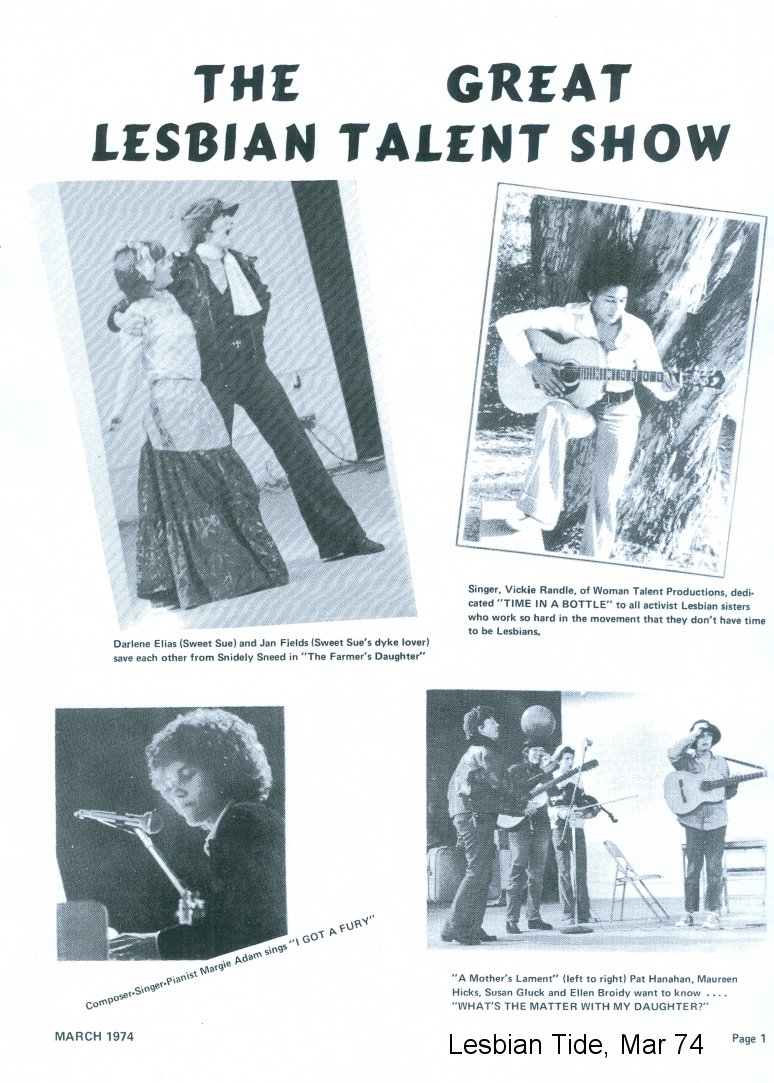 THE GREAT LESBIAN TALENT SHOW

Darlene Elias (Sweet Sue) and Jan Fields (Sweet Sue's dyke lover) save each other from Snidely Sneed in "The Farmer's Daughter"

Singer, Vickie Randle, of Woman Talent Productions, dedicated "TIME IN A BOTTLE" to all activist Lesbian sisters who work so hard in the movement that they don't have time to be Lesbians.

Composer-Singer-Pianist Margie Adam sings "I GOT A FURY"

"A Mother's Lament" (left to right) Pat Hanahan, Maureen Hicks, Susan Gluck and Ellen Broidy want to know .... "WHAT'S THE MATTER WITH MY DAUGHTER?"

MARCH 1974

Lesbian Tide, Mar 74

Page 1